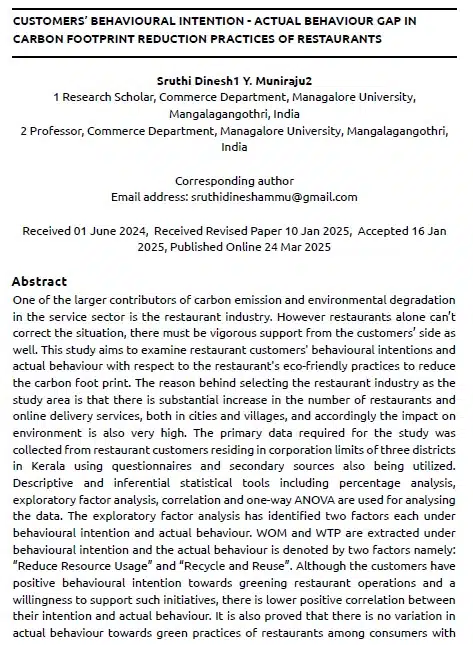 CUSTOMERS' BEHAVIOURAL INTENTION - ACTUAL BEHAVIOUR GAP IN CARBON FOOTPRINT REDUCTION PRACTICES OF RESTAURANTS

Sruthi Dinesh1 Y. Muniraju2
1 Research Scholar, Commerce Department, Managalore University, Mangalagangothri, India
2 Professor, Commerce Department, Managalore University, Mangalagangothri, India

Corresponding author
Email address: sruthidineshammu@gmail.com

Received 01 June 2024, Received Revised Paper 10 Jan 2025, Accepted 16 Jan 2025, Published Online 24 Mar 2025

Abstract
One of the larger contributors of carbon emission and environmental degradation in the service sector is the restaurant industry. However restaurants alone can't correct the situation, there must be vigorous support from the customers' side as well. This study aims to examine restaurant customers' behavioural intentions and actual behaviour with respect to the restaurant's eco-friendly practices to reduce the carbon foot print. The reason behind selecting the restaurant industry as the study area is that there is substantial increase in the number of restaurants and online delivery services, both in cities and villages, and accordingly the impact on environment is also very high. The primary data required for the study was collected from restaurant customers residing in corporation limits of three districts in Kerala using questionnaires and secondary sources also being utilized. Descriptive and inferential statistical tools including percentage analysis, exploratory factor analysis, correlation and one-way ANOVA are used for analysing the data. The exploratory factor analysis has identified two factors each under behavioural intention and actual behaviour. WOM and WTP are extracted under behavioural intention and the actual behaviour is denoted by two factors namely: "Reduce Resource Usage" and "Recycle and Reuse". Although the customers have positive behavioural intention towards greening restaurant operations and a willingness to support such initiatives, there is lower positive correlation between their intention and actual behaviour. It is also proved that there is no variation in actual behaviour towards green practices of restaurants among consumers with